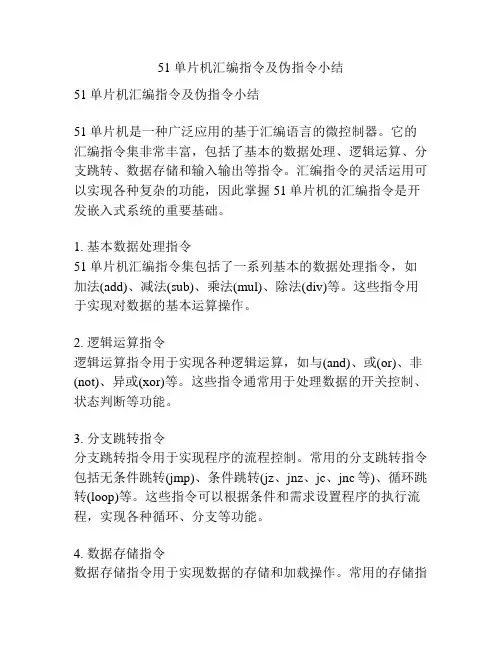 51 单片机汇编指令及伪指令小结

51 单片机汇编指令及伪指令小结

51 单片机是一种广泛应用的基于汇编语言的微控制器。它的汇编指令集非常丰富，包括了基本的数据处理、逻辑运算、分支跳转、数据存储和输入输出等指令。汇编指令的灵活运用可以实现各种复杂的功能，因此掌握 51 单片机的汇编指令是开发嵌入式系统的重要基础。

1. 基本数据处理指令
51 单片机汇编指令集包括了一系列基本的数据处理指令，如加法(add)、减法(sub)、乘法(mul)、除法(div)等。这些指令用于实现对数据的基本运算操作。

2. 逻辑运算指令
逻辑运算指令用于实现各种逻辑运算，如与(and)、或(or)、非(not)、异或(xor)等。这些指令通常用于处理数据的开关控制、状态判断等功能。

3. 分支跳转指令
分支跳转指令用于实现程序的流程控制。常用的分支跳转指令包括无条件跳转(jmp)、条件跳转(jz、jnz、jc、jnc 等)、循环跳转(loop)等。这些指令可以根据条件和需求设置程序的执行流程，实现各种循环、分支等功能。

4. 数据存储指令
数据存储指令用于实现数据的存储和加载操作。常用的存储指